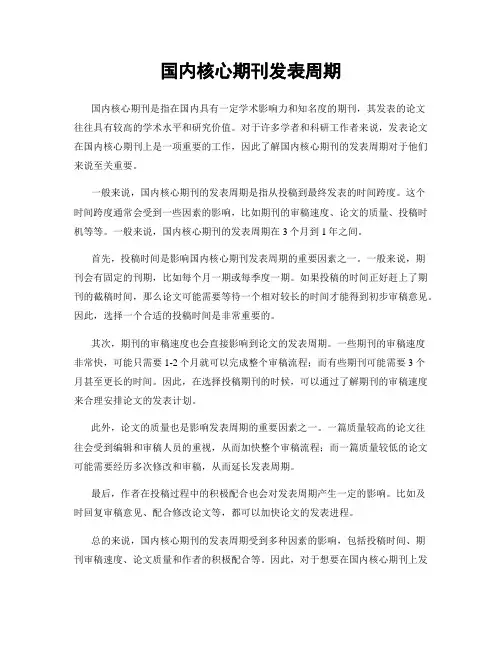 国内核心期刊发表周期

国内核心期刊是指在国内具有一定学术影响力和知名度的期刊，其发表的论文往往具有较高的学术水平和研究价值。对于许多学者和科研工作者来说，发表论文在国内核心期刊上是一项重要的工作，因此了解国内核心期刊的发表周期对于他们来说至关重要。

一般来说，国内核心期刊的发表周期是指从投稿到最终发表的时间跨度。这个时间跨度通常会受到一些因素的影响，比如期刊的审稿速度、论文的质量、投稿时机等等。一般来说，国内核心期刊的发表周期在3个月到1年之间。

首先，投稿时间是影响国内核心期刊发表周期的重要因素之一。一般来说，期刊会有固定的刊期，比如每个月一期或每季度一期。如果投稿的时间正好赶上了期刊的截稿时间，那么论文可能需要等待一个相对较长的时间才能得到初步审稿意见。因此，选择一个合适的投稿时间是非常重要的。

其次，期刊的审稿速度也会直接影响到论文的发表周期。一些期刊的审稿速度非常快，可能只需要1-2个月就可以完成整个审稿流程；而有些期刊可能需要3个月甚至更长的时间。因此，在选择投稿期刊的时候，可以通过了解期刊的审稿速度来合理安排论文的发表计划。

此外，论文的质量也是影响发表周期的重要因素之一。一篇质量较高的论文往往会受到编辑和审稿人员的重视，从而加快整个审稿流程；而一篇质量较低的论文可能需要经历多次修改和审稿，从而延长发表周期。

最后，作者在投稿过程中的积极配合也会对发表周期产生一定的影响。比如及时回复审稿意见、配合修改论文等，都可以加快论文的发表进程。

总的来说，国内核心期刊的发表周期受到多种因素的影响，包括投稿时间、期刊审稿速度、论文质量和作者的积极配合等。因此，对于想要在国内核心期刊上发